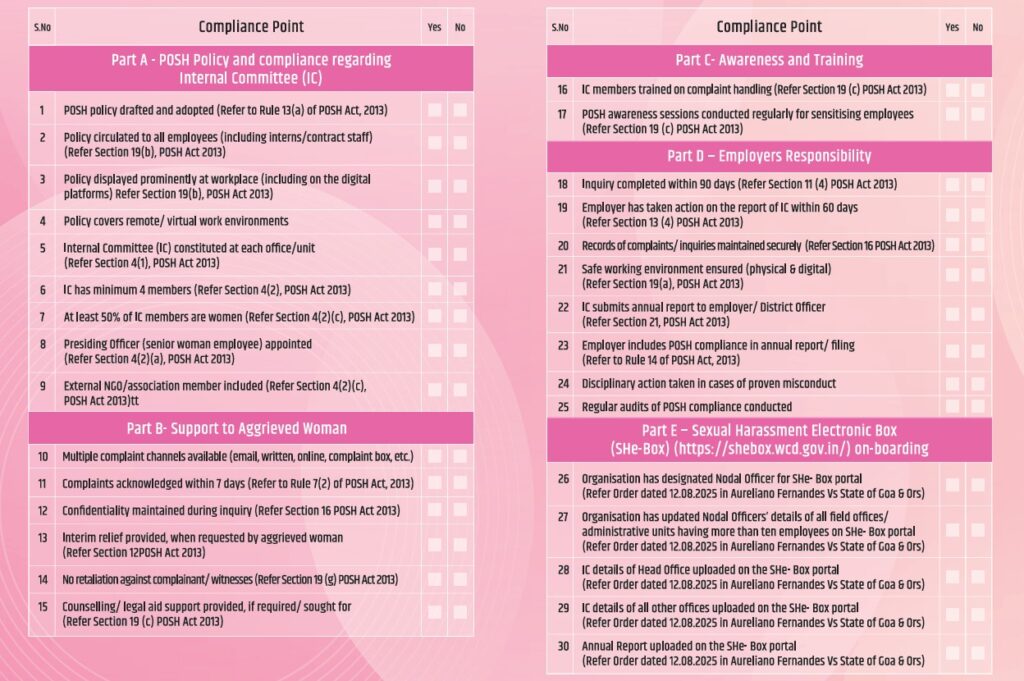 | S.No | Compliance Point | Yes | No |
|---|---|---|---|
| | Part A - POSH Policy and compliance regarding Internal Committee (IC) | | |
| 1 | POSH policy drafted and adopted (Refer to Rule 13(a) of POSH Act, 2013) | | |
| 2 | Policy circulated to all employees (including interns/contract staff) (Refer Section 19(b), POSH Act 2013) | | |
| 3 | Policy displayed prominently at workplace (including on the digital platforms) Refer Section 19(b), POSH Act 2013) | | |
| 4 | Policy covers remote/ virtual work environments | | |
| 5 | Internal Committee (IC) constituted at each office/unit (Refer Section 4(1), POSH Act 2013) | | |
| 6 | IC has minimum 4 members (Refer Section 4(2), POSH Act 2013) | | |
| 7 | At least 50% of IC members are women (Refer Section 4(2)(c), POSH Act 2013) | | |
| 8 | Presiding Officer (senior woman employee) appointed (Refer Section 4(2)(a), POSH Act 2013) | | |
| 9 | External NGO/association member included (Refer Section 4(2)(c), POSH Act 2013)tt | | |
| | Part B- Support to Aggrieved Woman | | |
| 10 | Multiple complaint channels available (email, written, online, complaint box, etc.) | | |
| 11 | Complaints acknowledged within 7 days (Refer to Rule 7(2) of POSH Act, 2013) | | |
| 12 | Confidentiality maintained during inquiry (Refer Section 16 POSH Act 2013) | | |
| 13 | Interim relief provided, when requested by aggrieved woman (Refer Section 12POSH Act 2013) | | |
| 14 | No retaliation against complainant/ witnesses (Refer Section 19 (g) POSH Act 2013) | | |
| 15 | Counselling/ legal aid support provided, if required/ sought for (Refer Section 19 (c) POSH Act 2013) | | |

| S.No | Compliance Point | Yes | No |
|---|---|---|---|
| | Part C- Awareness and Training | | |
| 16 | IC members trained on complaint handling (Refer Section 19 (c) POSH Act 2013) | | |
| 17 | POSH awareness sessions conducted regularly for sensitising employees (Refer Section 19 (c) POSH Act 2013) | | |
| | Part D – Employers Responsibility | | |
| 18 | Inquiry completed within 90 days (Refer Section 11 (4) POSH Act 2013) | | |
| 19 | Employer has taken action on the report of IC within 60 days (Refer Section 13 (4) POSH Act 2013) | | |
| 20 | Records of complaints/ inquiries maintained securely (Refer Section 16 POSH Act 2013) | | |
| 21 | Safe working environment ensured (physical & digital) (Refer Section 19(a), POSH Act 2013) | | |
| 22 | IC submits annual report to employer/ District Officer (Refer Section 21, POSH Act 2013) | | |
| 23 | Employer includes POSH compliance in annual report/ filing (Refer to Rule 14 of POSH Act, 2013) | | |
| 24 | Disciplinary action taken in cases of proven misconduct | | |
| 25 | Regular audits of POSH compliance conducted | | |
| | Part E – Sexual Harassment Electronic Box (SHe-Box) (https://shebox.wcd.gov.in/) on-boarding | | |
| 26 | Organisation has designated Nodal Officer for SHe- Box portal (Refer Order dated 12.08.2025 in Aureliano Fernandes Vs State of Goa & Ors) | | |
| 27 | Organisation has updated Nodal Officers' details of all field offices/ administrative units having more than ten employees on SHe- Box portal (Refer Order dated 12.08.2025 in Aureliano Fernandes Vs State of Goa & Ors) | | |
| 28 | IC details of Head Office uploaded on the SHe- Box portal (Refer Order dated 12.08.2025 in Aureliano Fernandes Vs State of Goa & Ors) | | |
| 29 | IC details of all other offices uploaded on the SHe- Box portal (Refer Order dated 12.08.2025 in Aureliano Fernandes Vs State of Goa & Ors) | | |
| 30 | Annual Report uploaded on the SHe- Box portal (Refer Order dated 12.08.2025 in Aureliano Fernandes Vs State of Goa & Ors) | | |